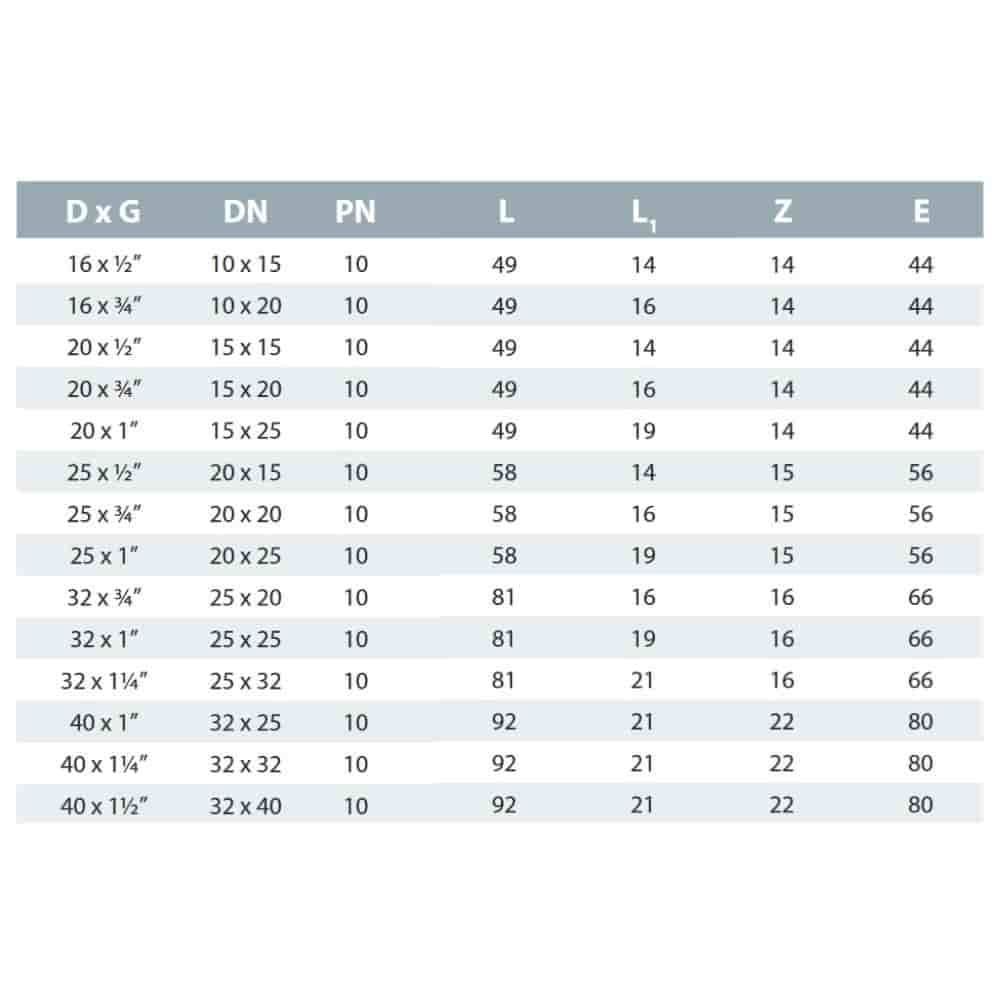 | D x G | DN | PN | L | $L_1$ | Z | E |
|---|---|---|---|---|---|---|
| 16 x ½" | 10 x 15 | 10 | 49 | 14 | 14 | 44 |
| 16 x ¾" | 10 x 20 | 10 | 49 | 16 | 14 | 44 |
| 20 x ½" | 15 x 15 | 10 | 49 | 14 | 14 | 44 |
| 20 x ¾" | 15 x 20 | 10 | 49 | 16 | 14 | 44 |
| 20 x 1" | 15 x 25 | 10 | 49 | 19 | 14 | 44 |
| 25 x ½" | 20 x 15 | 10 | 58 | 14 | 15 | 56 |
| 25 x ¾" | 20 x 20 | 10 | 58 | 16 | 15 | 56 |
| 25 x 1" | 20 x 25 | 10 | 58 | 19 | 15 | 56 |
| 32 x ¾" | 25 x 20 | 10 | 81 | 16 | 16 | 66 |
| 32 x 1" | 25 x 25 | 10 | 81 | 19 | 16 | 66 |
| 32 x 1¼" | 25 x 32 | 10 | 81 | 21 | 16 | 66 |
| 40 x 1" | 32 x 25 | 10 | 92 | 21 | 22 | 80 |
| 40 x 1¼" | 32 x 32 | 10 | 92 | 21 | 22 | 80 |
| 40 x 1½" | 32 x 40 | 10 | 92 | 21 | 22 | 80 |